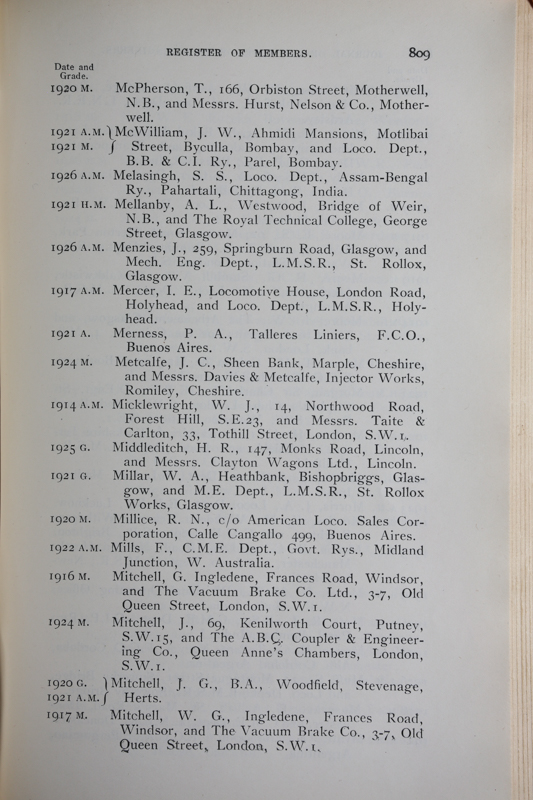 REGISTER OF MEMBERS. 809

Date and Grade.

1920 M. McPherson, T., 166, Orbiston Street, Motherwell, N.B., and Messrs. Hurst, Nelson & Co., Motherwell.

1921 A.M. 1921 M. McWilliam, J. W., Ahmidi Mansions, Motlibai Street, Byculla, Bombay, and Loco. Dept., B.B. & C.I. Ry., Parel, Bombay.

1926 A.M. Melasingh, S. S., Loco. Dept., Assam-Bengal Ry., Pahartali, Chittagong, India.

1921 H.M. Mellanby, A. L., Westwood, Bridge of Weir, N.B., and The Royal Technical College, George Street, Glasgow.

1926 A.M. Menzies, J., 259, Springburn Road, Glasgow, and Mech. Eng. Dept., L.M.S.R., St. Rollox, Glasgow.

1917 A.M. Mercer, I. E., Locomotive House, London Road, Holyhead, and Loco. Dept., L.M.S.R., Holyhead.

1921 A. Merness, P. A., Talleres Liniers, F.C.O., Buenos Aires.

1924 M. Metcalfe, J. C., Sheen Bank, Marple, Cheshire, and Messrs. Davies & Metcalfe, Injector Works, Romiley, Cheshire.

1914 A.M. Micklewright, W. J., 14, Northwood Road, Forest Hill, S.E.23, and Messrs. Taite & Carlton, 33, Tothill Street, London, S.W.1.

1925 G. Middleditch, H. R., 147, Monks Road, Lincoln, and Messrs. Clayton Wagons Ltd., Lincoln.

1921 G. Millar, W. A., Heathbank, Bishopbriggs, Glasgow, and M.E. Dept., L.M.S.R., St. Rollox Works, Glasgow.

1920 M. Millice, R. N., c/o American Loco. Sales Corporation, Calle Cangallo 499, Buenos Aires.

1922 A.M. Mills, F., C.M.E. Dept., Govt. Rys., Midland Junction, W. Australia.

1916 M. Mitchell, G. Ingledene, Frances Road, Windsor, and The Vacuum Brake Co. Ltd., 3-7, Old Queen Street, London, S.W.1.

1924 M. Mitchell, J., 69, Kenilworth Court, Putney, S.W.15, and The A.B.C. Coupler & Engineering Co., Queen Anne's Chambers, London, S.W.1.

1920 G. 1921 A.M. Mitchell, J. G., B.A., Woodfield, Stevenage, Herts.

1917 M. Mitchell, W. G., Ingledene, Frances Road, Windsor, and The Vacuum Brake Co., 3-7, Old Queen Street, London, S.W.1.